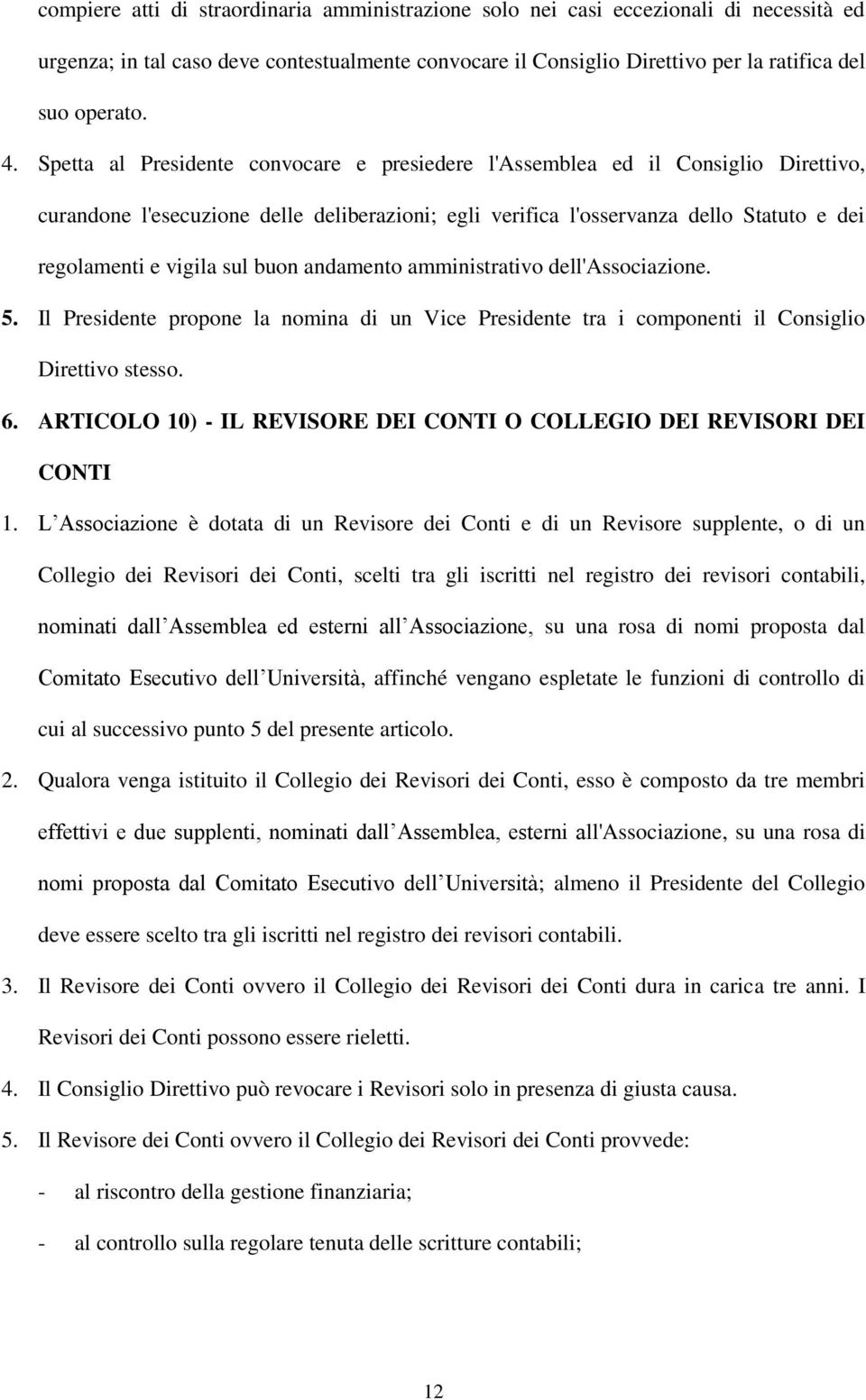 compiere atti di straordinaria amministrazione solo nei casi eccezionali di necessità ed urgenza; in tal caso deve contestualmente convocare il Consiglio Direttivo per la ratifica del suo operato.

4. Spetta al Presidente convocare e presiedere l'Assemblea ed il Consiglio Direttivo, curandone l'esecuzione delle deliberazioni; egli verifica l'osservanza dello Statuto e dei regolamenti e vigila sul buon andamento amministrativo dell'Associazione.

5. Il Presidente propone la nomina di un Vice Presidente tra i componenti il Consiglio Direttivo stesso.

6. ARTICOLO 10) - IL REVISORE DEI CONTI O COLLEGIO DEI REVISORI DEI CONTI

1. L Associazione è dotata di un Revisore dei Conti e di un Revisore supplente, o di un Collegio dei Revisori dei Conti, scelti tra gli iscritti nel registro dei revisori contabili, nominati dall Assemblea ed esterni all Associazione, su una rosa di nomi proposta dal Comitato Esecutivo dell Università, affinché vengano espletate le funzioni di controllo di cui al successivo punto 5 del presente articolo.

2. Qualora venga istituito il Collegio dei Revisori dei Conti, esso è composto da tre membri effettivi e due supplenti, nominati dall Assemblea, esterni all'Associazione, su una rosa di nomi proposta dal Comitato Esecutivo dell Università; almeno il Presidente del Collegio deve essere scelto tra gli iscritti nel registro dei revisori contabili.

3. Il Revisore dei Conti ovvero il Collegio dei Revisori dei Conti dura in carica tre anni. I Revisori dei Conti possono essere rieletti.

4. Il Consiglio Direttivo può revocare i Revisori solo in presenza di giusta causa.

5. Il Revisore dei Conti ovvero il Collegio dei Revisori dei Conti provvede:

- al riscontro della gestione finanziaria;

- al controllo sulla regolare tenuta delle scritture contabili;

12